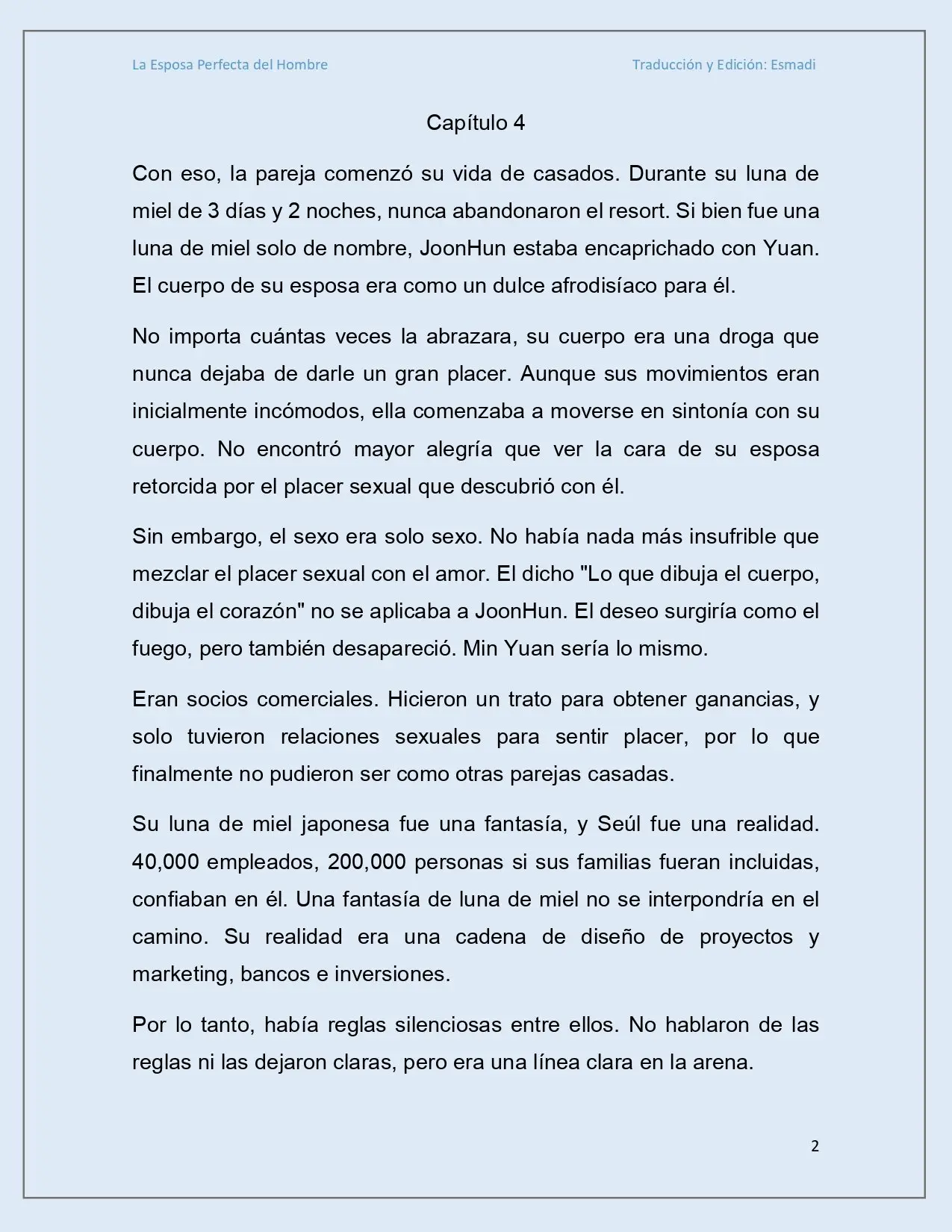 La Esposa Perfecta del Hombre

Traducción y Edición: Esmadi

Capítulo 4

Con eso, la pareja comenzó su vida de casados. Durante su luna de miel de 3 días y 2 noches, nunca abandonaron el resort. Si bien fue una luna de miel solo de nombre, JoonHun estaba encaprichado con Yuan. El cuerpo de su esposa era como un dulce afrodisíaco para él.

No importa cuántas veces la abrazara, su cuerpo era una droga que nunca dejaba de darle un gran placer. Aunque sus movimientos eran inicialmente incómodos, ella comenzaba a moverse en sintonía con su cuerpo. No encontró mayor alegría que ver la cara de su esposa retorcida por el placer sexual que descubrió con él.

Sin embargo, el sexo era solo sexo. No había nada más insufrible que mezclar el placer sexual con el amor. El dicho "Lo que dibuja el cuerpo, dibuja el corazón" no se aplicaba a JoonHun. El deseo surgiría como el fuego, pero también desapareció. Min Yuan sería lo mismo.

Eran socios comerciales. Hicieron un trato para obtener ganancias, y solo tuvieron relaciones sexuales para sentir placer, por lo que finalmente no pudieron ser como otras parejas casadas.

Su luna de miel japonesa fue una fantasía, y Seúl fue una realidad. 40,000 empleados, 200,000 personas si sus familias fueran incluidas, confiaban en él. Una fantasía de luna de miel no se interpondría en el camino. Su realidad era una cadena de diseño de proyectos y marketing, bancos e inversiones.

Por lo tanto, había reglas silenciosas entre ellos. No hablaron de las reglas ni las dejaron claras, pero era una línea clara en la arena.

2